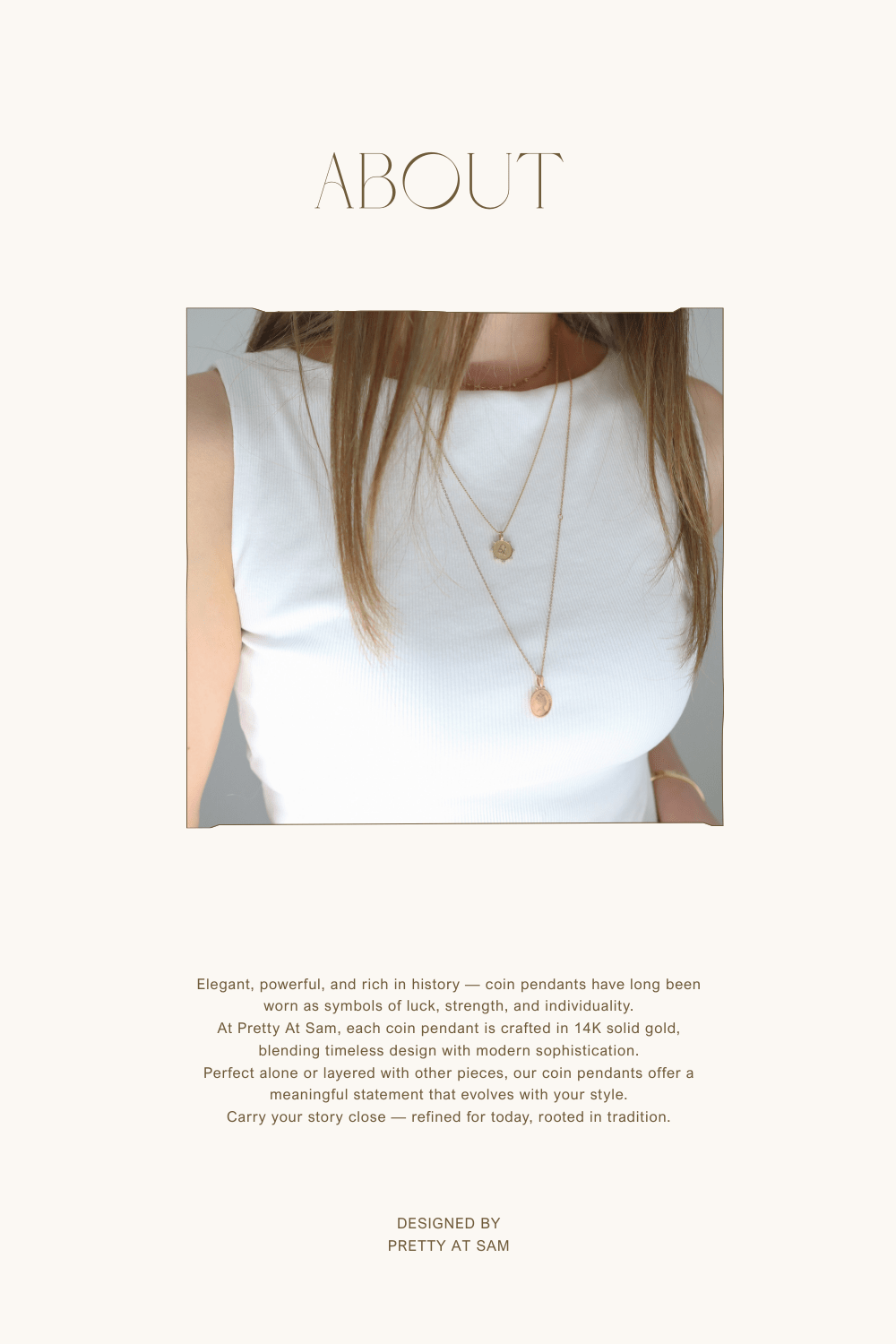 ABOUT

Elegant, powerful, and rich in history — coin pendants have long been worn as symbols of luck, strength, and individuality.
At Pretty At Sam, each coin pendant is crafted in 14K solid gold, blending timeless design with modern sophistication.
Perfect alone or layered with other pieces, our coin pendants offer a meaningful statement that evolves with your style.
Carry your story close — refined for today, rooted in tradition.

DESIGNED BY
PRETTY AT SAM